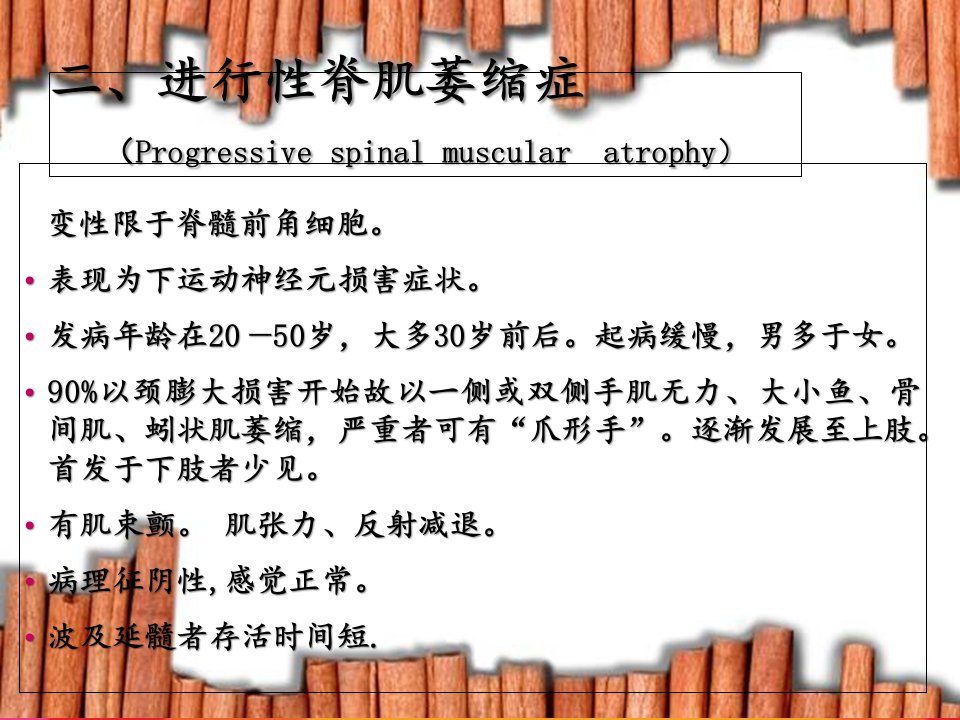 二、进行性脊肌萎缩症

（Progressive spinal muscular atrophy）

变性限于脊髓前角细胞。

• 表现为下运动神经元损害症状。

• 发病年龄在20－50岁，大多30岁前后。起病缓慢，男多于女。

• 90%以颈膨大损害开始故以一侧或双侧手肌无力、大小鱼、骨间肌、蚓状肌萎缩，严重者可有“爪形手”。逐渐发展至上肢。首发于下肢者少见。

• 有肌束颤。 肌张力、反射减退。

• 病理征阴性,感觉正常。

• 波及延髓者存活时间短.